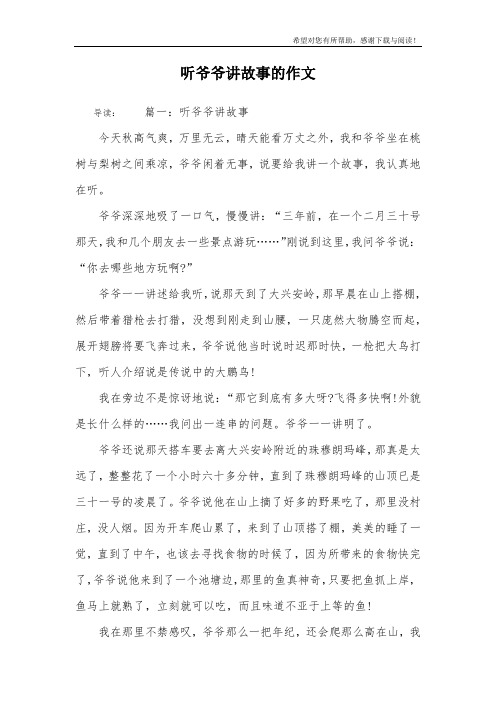 希望对您有所帮助，感谢下载与阅读！

听爷爷讲故事的作文

导读：　　篇一：听爷爷讲故事

今天秋高气爽，万里无云，晴天能看万丈之外，我和爷爷坐在桃树与梨树之间乘凉，爷爷闲着无事，说要给我讲一个故事，我认真地在听。

爷爷深深地吸了一口气，慢慢讲：“三年前，在一个二月三十号那天，我和几个朋友去一些景点游玩……”刚说到这里，我问爷爷说：“你去哪些地方玩啊?”

爷爷一一讲述给我听，说那天到了大兴安岭，那早晨在山上搭棚，然后带着猎枪去打猎，没想到刚走到山腰，一只庞然大物腾空而起，展开翅膀将要飞奔过来，爷爷说他当时说时迟那时快，一枪把大鸟打下，听人介绍说是传说中的大鹏鸟!

我在旁边不是惊讶地说：“那它到底有多大呀?飞得多快啊!外貌是长什么样的……我问出一连串的问题。爷爷一一讲明了。

爷爷还说那天搭车要去离大兴安岭附近的珠穆朗玛峰，那真是太远了，整整花了一个小时六十多分钟，直到了珠穆朗玛峰的山顶已是三十一号的凌晨了。爷爷说他在山上摘了好多的野果吃了，那里没村庄，没人烟。因为开车爬山累了，来到了山顶搭了棚，美美的睡了一觉，直到了中午，也该去寻找食物的时候了，因为所带来的食物快完了，爷爷说他来到了一个池塘边，那里的鱼真神奇，只要把鱼抓上岸，鱼马上就熟了，立刻就可以吃，而且味道不亚于上等的鱼!

我在那里不禁感叹，爷爷那么一把年纪，还会爬那么高在山，我